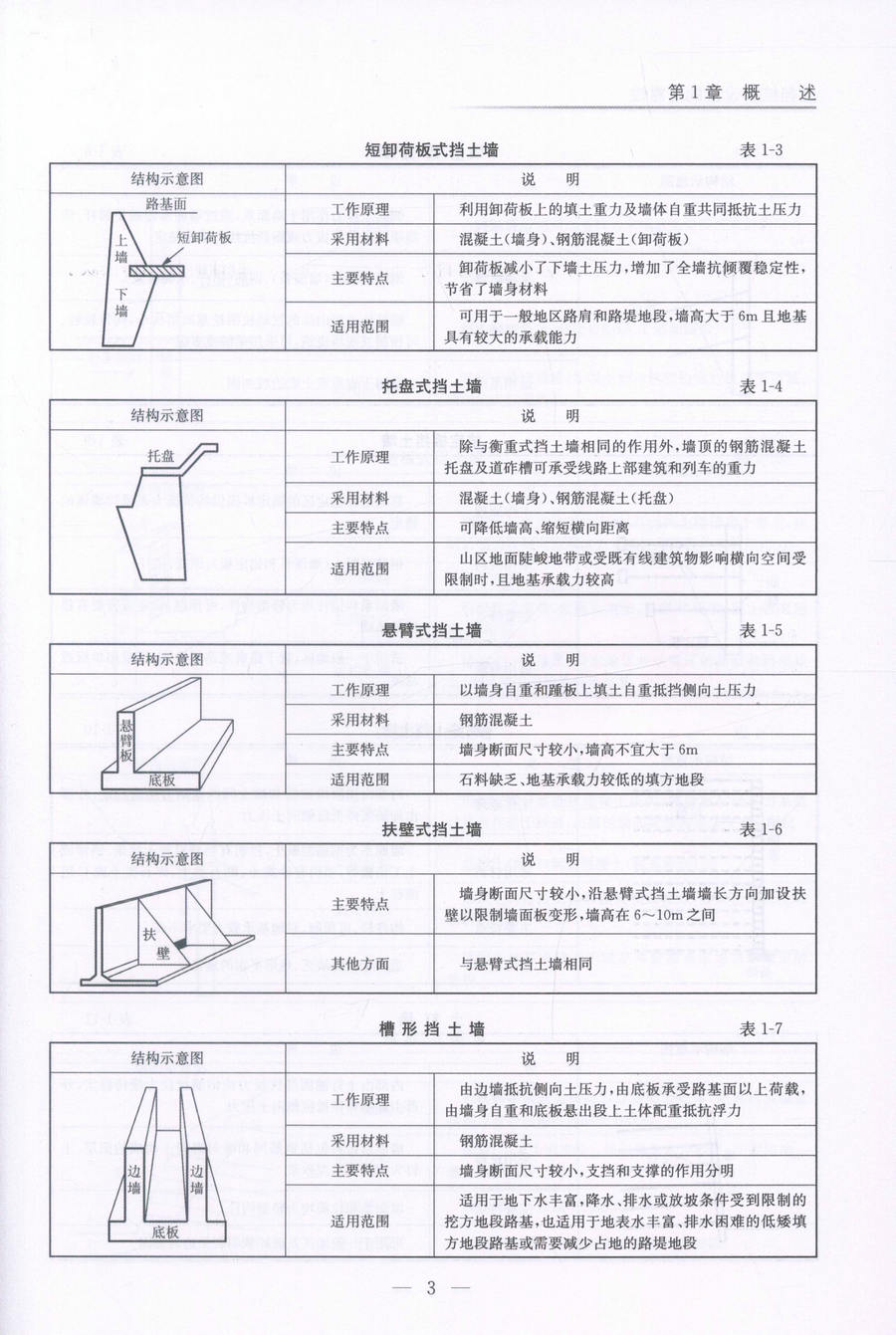 第1章 概 述

短卸荷板式挡土墙 表1-3

| 结构示意图 | 说 明 | |
|---|---|---|
| 路基面 上墙 短卸荷板 下墙 | 工作原理 | 利用卸荷板上的填土重力及墙体自重共同抵抗土压力 |
| | 采用材料 | 混凝土(墙身)、钢筋混凝土(卸荷板) |
| | 主要特点 | 卸荷板减小了下墙土压力,增加了全墙抗倾覆稳定性,节省了墙身材料 |
| | 适用范围 | 可用于一般地区路肩和路堤地段,墙高大于6m且地基具有较大的承载能力 |

托盘式挡土墙 表1-4

| 结构示意图 | 说 明 | |
|---|---|---|
| 托盘 | 工作原理 | 除与衡重式挡土墙相同的作用外,墙顶的钢筋混凝土托盘及道砟槽可承受线路上部建筑和列车的重力 |
| | 采用材料 | 混凝土(墙身)、钢筋混凝土(托盘) |
| | 主要特点 | 可降低墙高、缩短横向距离 |
| | 适用范围 | 山区地面陡峻地带或受既有线建筑物影响横向空间受限制时,且地基承载力较高 |

悬臂式挡土墙 表1-5

| 结构示意图 | 说 明 | |
|---|---|---|
| 悬臂板 底板 | 工作原理 | 以墙身自重和踵板上填土自重抵挡侧向土压力 |
| | 采用材料 | 钢筋混凝土 |
| | 主要特点 | 墙身断面尺寸较小,墙高不宜大于6m |
| | 适用范围 | 石料缺乏、地基承载力较低的填方地段 |

扶壁式挡土墙 表1-6

| 结构示意图 | 说 明 | |
|---|---|---|
| 扶壁 | 主要特点 | 墙身断面尺寸较小,沿悬臂式挡土墙墙长方向加设扶壁以限制墙面板变形,墙高在6~10m之间 |
| | 其他方面 | 与悬臂式挡土墙相同 |

槽形挡土墙 表1-7

| 结构示意图 | 说 明 | |
|---|---|---|
| 边墙 边墙 底板 | 工作原理 | 由边墙抵抗侧向土压力,由底板承受路基面以上荷载,由墙身自重和底板悬出段上土体配重抵抗浮力 |
| | 采用材料 | 钢筋混凝土 |
| | 主要特点 | 墙身断面尺寸较小,支挡和支撑的作用分明 |
| | 适用范围 | 适用于地下水丰富,降水、排水或放坡条件受到限制的挖方地段路基,也适用于地表水丰富、排水困难的低矮填方地段路基或需要减少占地的路堤地段 |

— 3 —